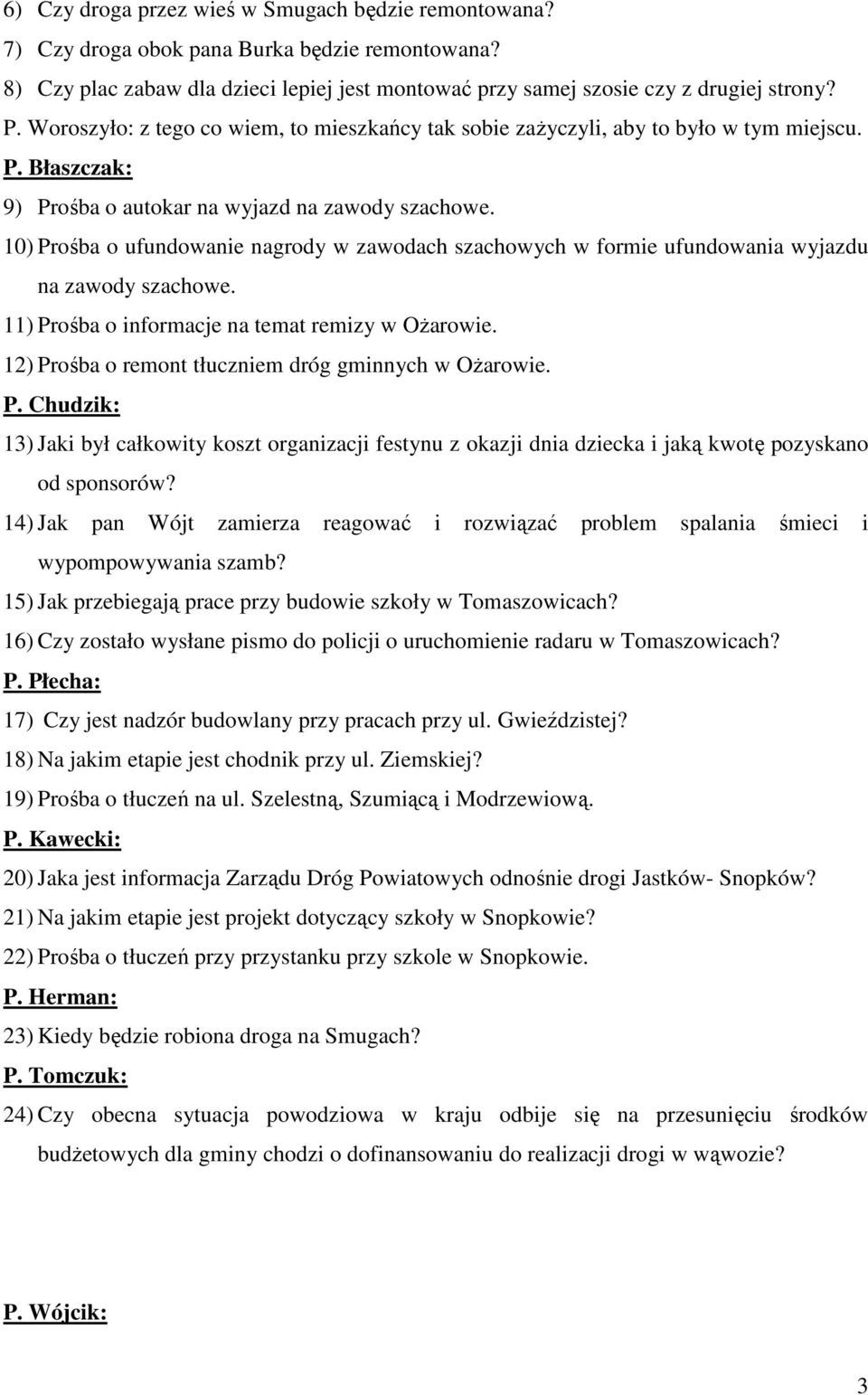 6) Czy droga przez wieś w Smugach będzie remontowana?
7) Czy droga obok pana Burka będzie remontowana?
8) Czy plac zabaw dla dzieci lepiej jest montować przy samej szosie czy z drugiej strony?
P. Woroszyło: z tego co wiem, to mieszkańcy tak sobie zażyczyli, aby to było w tym miejscu.
P. Błaszczak:
9) Prośba o autokar na wyjazd na zawody szachowe.
10) Prośba o ufundowanie nagrody w zawodach szachowych w formie ufundowania wyjazdu na zawody szachowe.
11) Prośba o informacje na temat remizy w Ożarowie.
12) Prośba o remont tłuczniem dróg gminnych w Ożarowie.
P. Chudzik:
13) Jaki był całkowity koszt organizacji festynu z okazji dnia dziecka i jaką kwotę pozyskano od sponsorów?
14) Jak pan Wójt zamierza reagować i rozwiązać problem spalania śmieci i wypompowywania szamb?
15) Jak przebiegają prace przy budowie szkoły w Tomaszowicach?
16) Czy zostało wysłane pismo do policji o uruchomienie radaru w Tomaszowicach?
P. Płecha:
17) Czy jest nadzór budowlany przy pracach przy ul. Gwieździstej?
18) Na jakim etapie jest chodnik przy ul. Ziemskiej?
19) Prośba o tłuczeń na ul. Szelestną, Szumiącą i Modrzewiową.
P. Kawecki:
20) Jaka jest informacja Zarządu Dróg Powiatowych odnośnie drogi Jastków- Snopków?
21) Na jakim etapie jest projekt dotyczący szkoły w Snopkowie?
22) Prośba o tłuczeń przy przystanku przy szkole w Snopkowie.
P. Herman:
23) Kiedy będzie robiona droga na Smugach?
P. Tomczuk:
24) Czy obecna sytuacja powodziowa w kraju odbije się na przesunięciu środków budżetowych dla gminy chodzi o dofinansowaniu do realizacji drogi w wąwozie?
P. Wójcik:
3